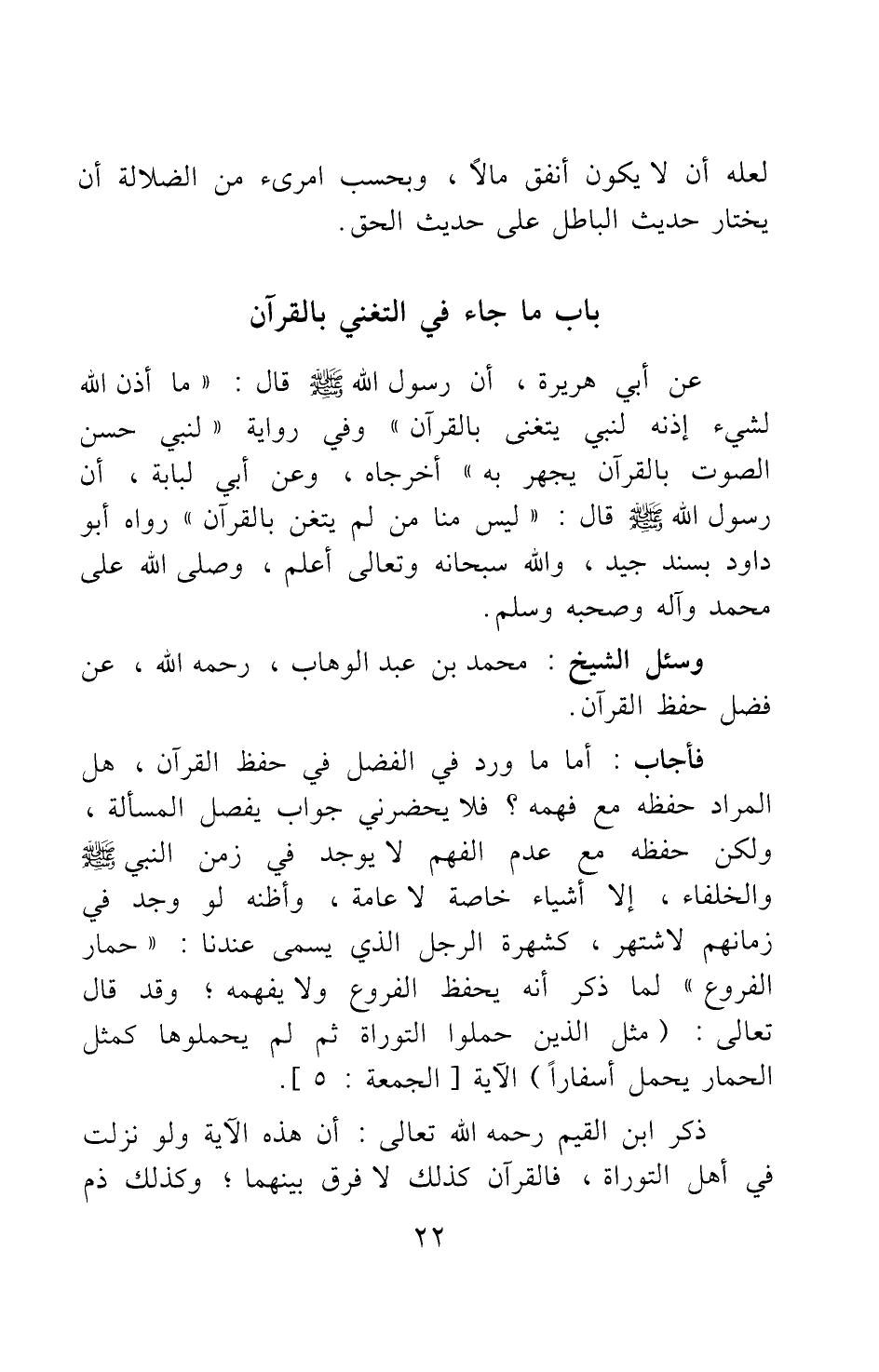 لعله أن لا يكون أنفق مالاً ، وبحسب امرىء من الضلالة أن يختار حديث الباطل على حديث الحق.

باب ما جاء في التغني بالقرآن

عن أبي هريرة ، أن رسول الله ﷺ قال : « ما أذن الله لشيء إذنه لنبي يتغنى بالقرآن » وفي رواية « لنبي حسن الصوت بالقرآن يجهر به » أخرجاه ، وعن أبي لبابة ، أن رسول الله ﷺ قال : « ليس منا من لم يتغن بالقرآن » رواه أبو داود بسند جيد ، والله سبحانه وتعالى أعلم ، وصلى الله على محمد وآله وصحبه وسلم.

وسئل الشيخ : محمد بن عبد الوهاب ، رحمه الله ، عن فضل حفظ القرآن.

فأجاب : أما ما ورد في الفضل في حفظ القرآن ، هل المراد حفظه مع فهمه ؟ فلا يحضرني جواب يفصل المسألة ، ولكن حفظه مع عدم الفهم لا يوجد في زمن النبي ﷺ والخلفاء ، إلا أشياء خاصة لا عامة ، وأظنه لو وجد في زمانهم لاشتهر ، كشهرة الرجل الذي يسمى عندنا : « حمار الفروع » لما ذكر أنه يحفظ الفروع ولا يفهمه ؛ وقد قال تعالى : ( مثل الذين حملوا التوراة ثم لم يحملوها كمثل الحمار يحمل أسفاراً ) الآية [ الجمعة : ٥ ].

ذكر ابن القيم رحمه الله تعالى : أن هذه الآية ولو نزلت في أهل التوراة ، فالقرآن كذلك لا فرق بينهما ؛ وكذلك ذم

٢٢